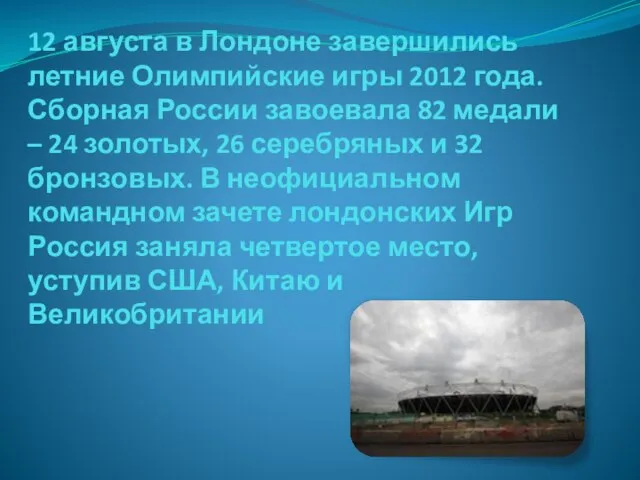 12 августа в Лондоне завершились летние Олимпийские игры 2012 года. Сборная России завоевала 82 медали – 24 золотых, 26 серебряных и 32 бронзовых. В неофициальном командном зачете лондонских Игр Россия заняла четвертое место, уступив США, Китаю и Великобритании